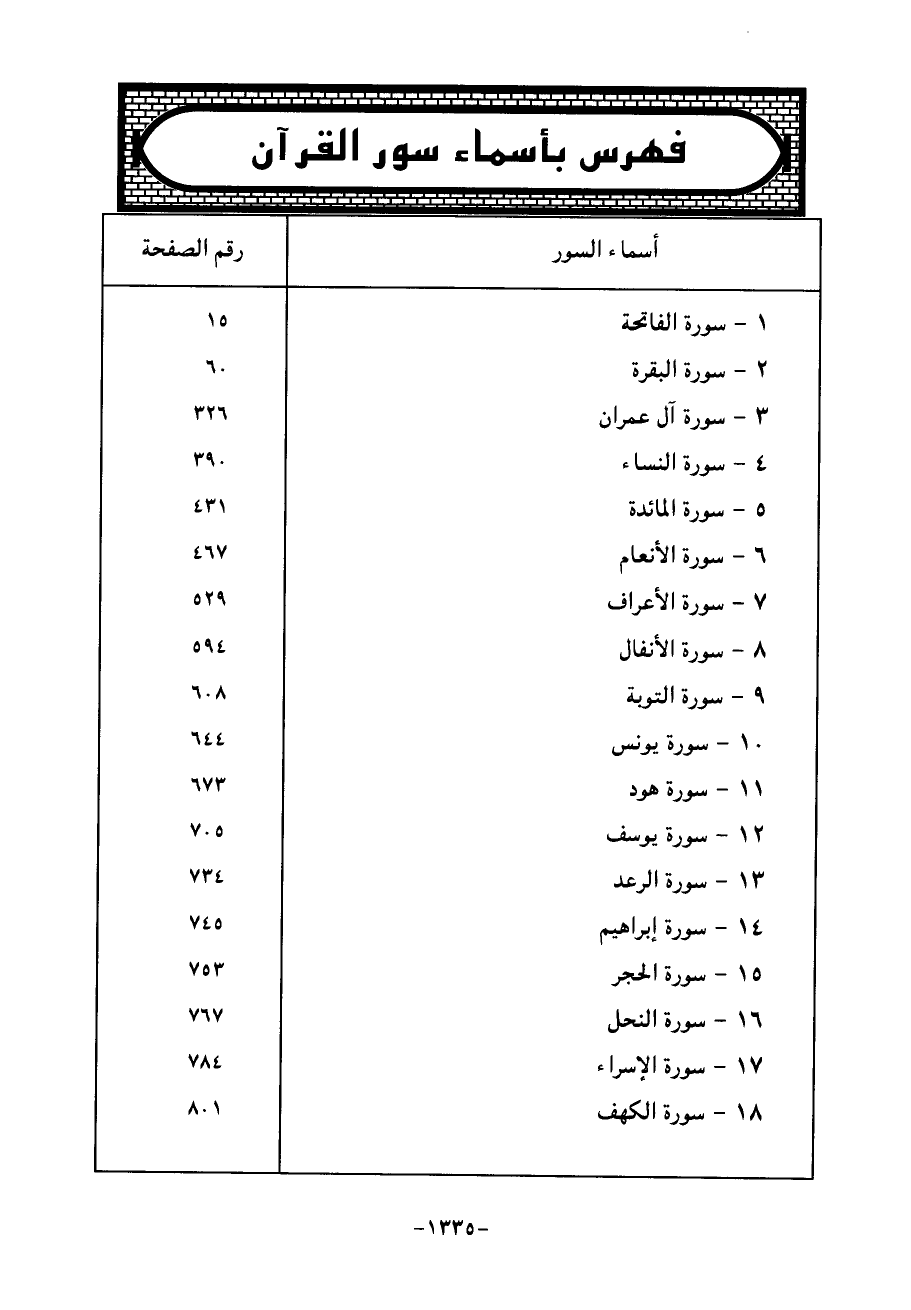 فهرس بأسماء سور القرآن

| أسماء السور | رقم الصفحة |
|---|---|
| ١ - سورة الفاتحة | ١٥ |
| ٢ - سورة البقرة | ٦٠ |
| ٣ - سورة آل عمران | ٣٢٦ |
| ٤ - سورة النساء | ٣٩٠ |
| ٥ - سورة المائدة | ٤٣١ |
| ٦ - سورة الأنعام | ٤٦٧ |
| ٧ - سورة الأعراف | ٥٢٩ |
| ٨ - سورة الأنفال | ٥٩٤ |
| ٩ - سورة التوبة | ٦٠٨ |
| ١٠ - سورة يونس | ٦٤٤ |
| ١١ - سورة هود | ٦٧٣ |
| ١٢ - سورة يوسف | ٧٠٥ |
| ١٣ - سورة الرعد | ٧٣٤ |
| ١٤ - سورة إبراهيم | ٧٤٥ |
| ١٥ - سورة الحجر | ٧٥٣ |
| ١٦ - سورة النحل | ٧٦٧ |
| ١٧ - سورة الإسراء | ٧٨٤ |
| ١٨ - سورة الكهف | ٨٠١ |

-١٣٣٥-